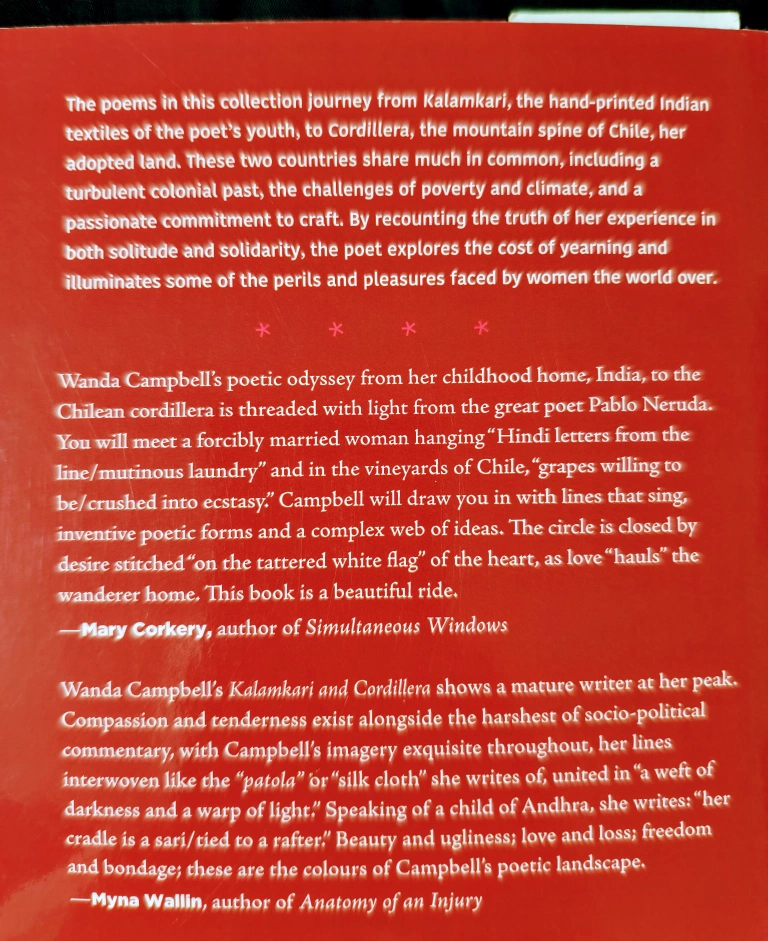 The poems in this collection journey from Kalamkari, the hand-printed Indian textiles of the poet's youth, to Cordillera, the mountain spine of Chile, her adopted land. These two countries share much in common, including a turbulent colonial past, the challenges of poverty and climate, and a passionate commitment to craft. By recounting the truth of her experience in both solitude and solidarity, the poet explores the cost of yearning and illuminates some of the perils and pleasures faced by women the world over.

* * * *

Wanda Campbell's poetic odyssey from her childhood home, India, to the Chilean cordillera is threaded with light from the great poet Pablo Neruda. You will meet a forcibly married woman hanging "Hindi letters from the line/mutinous laundry" and in the vineyards of Chile, "grapes willing to be/crushed into ecstasy." Campbell will draw you in with lines that sing, inventive poetic forms and a complex web of ideas. The circle is closed by desire stitched "on the tattered white flag" of the heart, as love "hauls" the wanderer home. This book is a beautiful ride.

—Mary Corkery, author of Simultaneous Windows

Wanda Campbell's Kalamkari and Cordillera shows a mature writer at her peak. Compassion and tenderness exist alongside the harshest of socio-political commentary, with Campbell's imagery exquisite throughout, her lines interwoven like the "patola" or "silk cloth" she writes of, united in "a weft of darkness and a warp of light." Speaking of a child of Andhra, she writes: "her cradle is a sari/tied to a rafter." Beauty and ugliness; love and loss; freedom and bondage; these are the colours of Campbell's poetic landscape.

—Myna Wallin, author of Anatomy of an Injury